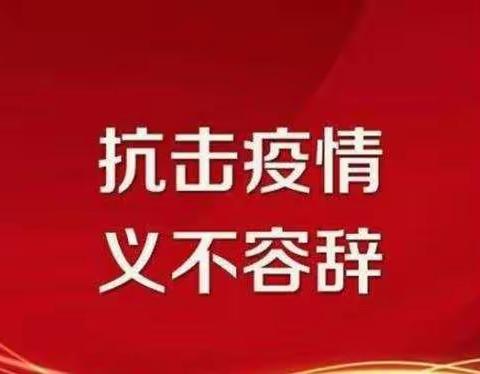 抗击疫情
义不容辞